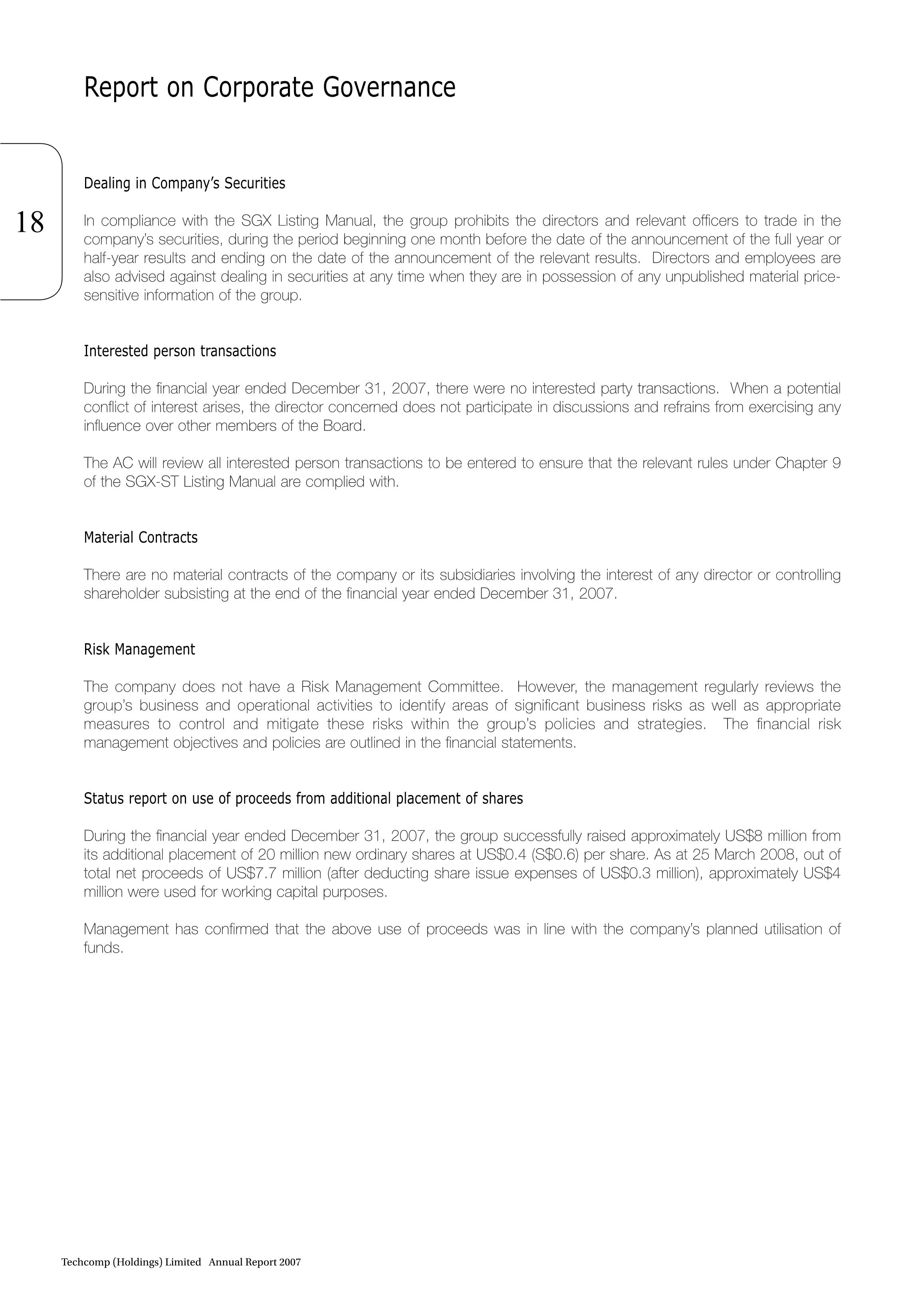 Report on Corporate Governance

18

Dealing in Company's Securities

In compliance with the SGX Listing Manual, the group prohibits the directors and relevant officers to trade in the company's securities, during the period beginning one month before the date of the announcement of the full year or half-year results and ending on the date of the announcement of the relevant results. Directors and employees are also advised against dealing in securities at any time when they are in possession of any unpublished material price-sensitive information of the group.

Interested person transactions

During the financial year ended December 31, 2007, there were no interested party transactions. When a potential conflict of interest arises, the director concerned does not participate in discussions and refrains from exercising any influence over other members of the Board.

The AC will review all interested person transactions to be entered to ensure that the relevant rules under Chapter 9 of the SGX-ST Listing Manual are complied with.

Material Contracts

There are no material contracts of the company or its subsidiaries involving the interest of any director or controlling shareholder subsisting at the end of the financial year ended December 31, 2007.

Risk Management

The company does not have a Risk Management Committee. However, the management regularly reviews the group's business and operational activities to identify areas of significant business risks as well as appropriate measures to control and mitigate these risks within the group's policies and strategies. The financial risk management objectives and policies are outlined in the financial statements.

Status report on use of proceeds from additional placement of shares

During the financial year ended December 31, 2007, the group successfully raised approximately US$8 million from its additional placement of 20 million new ordinary shares at US$0.4 (S$0.6) per share. As at 25 March 2008, out of total net proceeds of US$7.7 million (after deducting share issue expenses of US$0.3 million), approximately US$4 million were used for working capital purposes.

Management has confirmed that the above use of proceeds was in line with the company's planned utilisation of funds.

Techcomp (Holdings) Limited Annual Report 2007